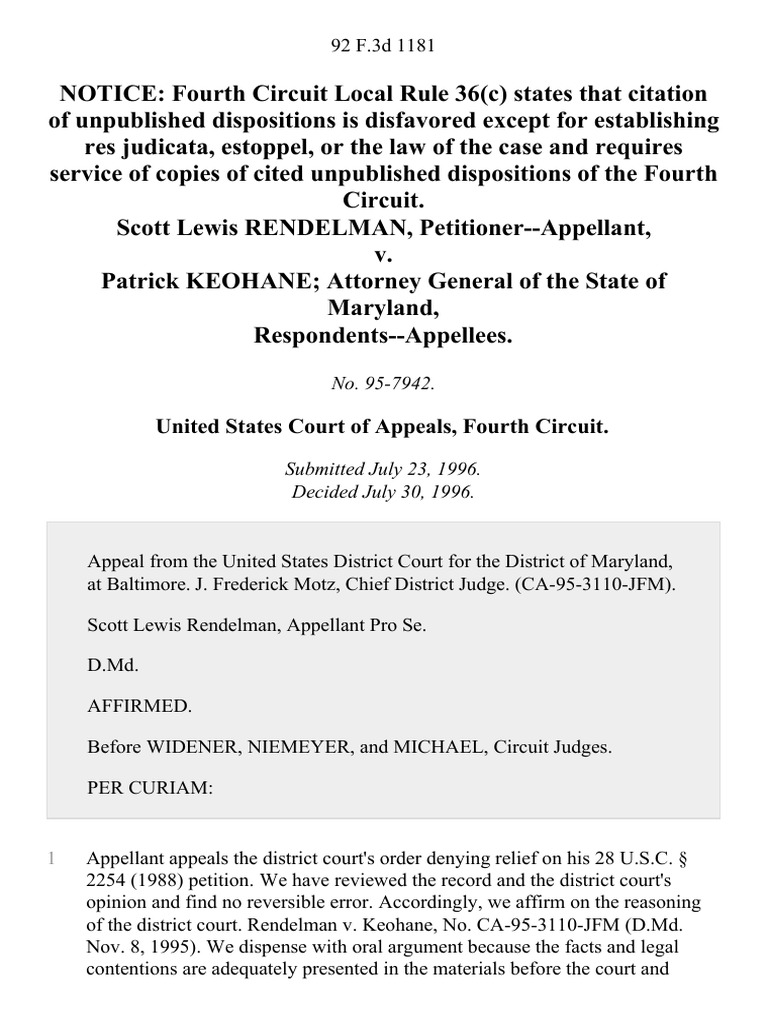 92 F.3d 1181

NOTICE: Fourth Circuit Local Rule 36(c) states that citation of unpublished dispositions is disfavored except for establishing res judicata, estoppel, or the law of the case and requires service of copies of cited unpublished dispositions of the Fourth Circuit.
Scott Lewis RENDELMAN, Petitioner--Appellant,
v.
Patrick KEOHANE; Attorney General of the State of Maryland,
Respondents--Appellees.

No. 95-7942.

United States Court of Appeals, Fourth Circuit.

Submitted July 23, 1996.
Decided July 30, 1996.

Appeal from the United States District Court for the District of Maryland, at Baltimore. J. Frederick Motz, Chief District Judge. (CA-95-3110-JFM).

Scott Lewis Rendelman, Appellant Pro Se.

D.Md.

AFFIRMED.

Before WIDENER, NIEMEYER, and MICHAEL, Circuit Judges.

PER CURIAM:

1 Appellant appeals the district court's order denying relief on his 28 U.S.C. § 2254 (1988) petition. We have reviewed the record and the district court's opinion and find no reversible error. Accordingly, we affirm on the reasoning of the district court. Rendelman v. Keohane, No. CA-95-3110-JFM (D.Md. Nov. 8, 1995). We dispense with oral argument because the facts and legal contentions are adequately presented in the materials before the court and